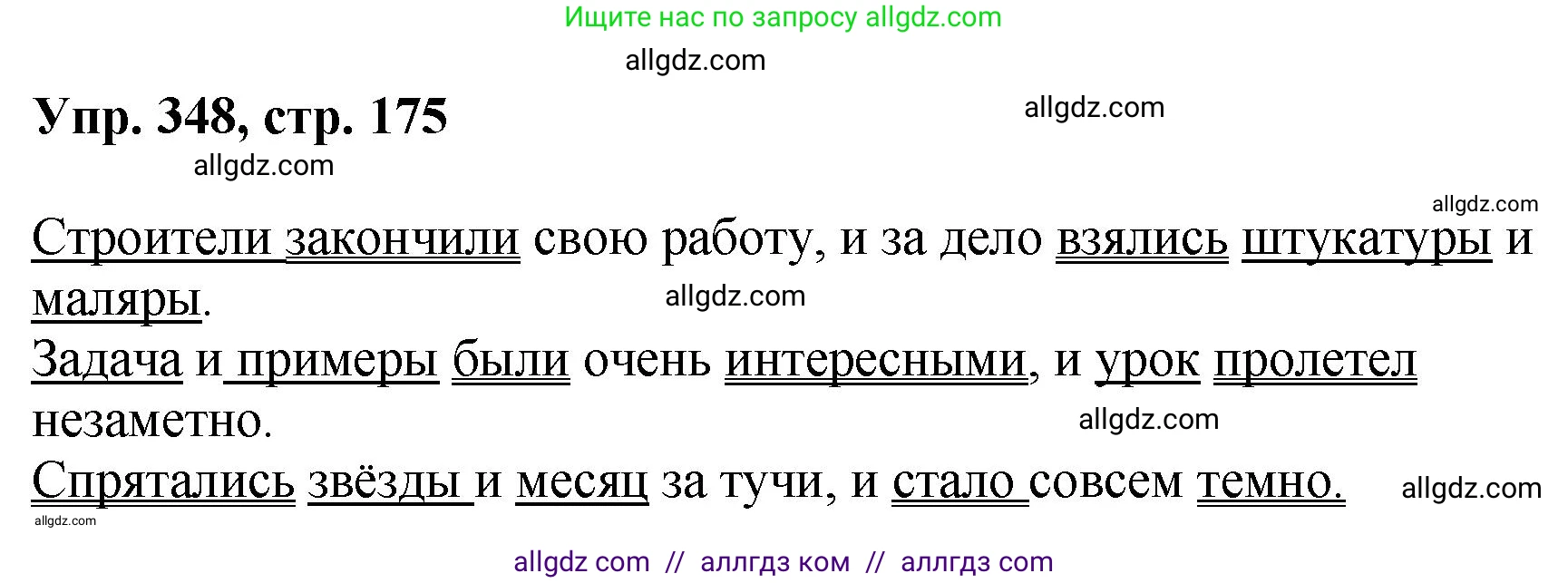 Ищите нас по запросу allgdz.com

allgdz.com

Упр. 348, стр. 175

allgdz.com

allgdz.com

allgdz.com

Строители закончили свою работу, и за дело взялись штукатуры и маляры.

allgdz.com

Задача и примеры были очень интересными, и урок пролетел незаметно.

allgdz.com

Спрятались звёзды и месяц за тучи, и стало совсем темно.

allgdz.com

allgdz.com

allgdz com // аллгдз ком // аллгдз com